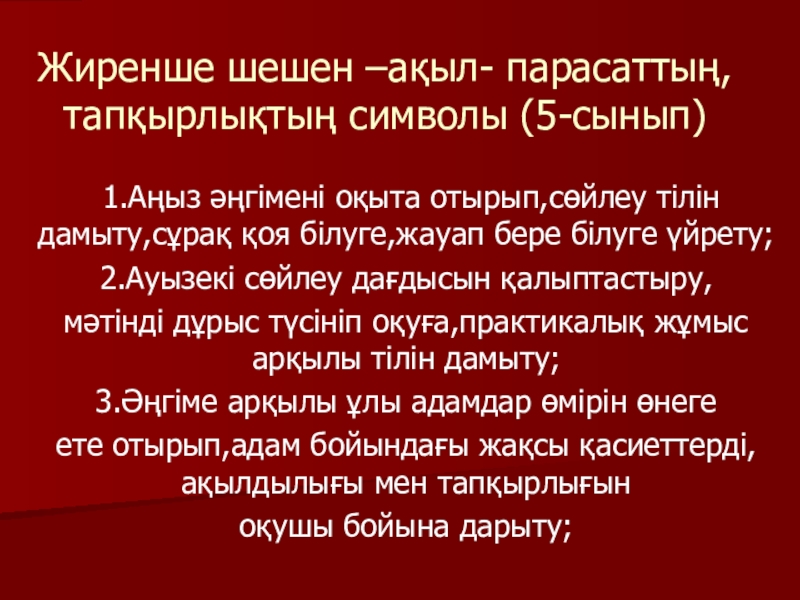 Жиренше шешен –ақыл- парасаттың, тапқырлықтың символы (5-сынып)

1.Аңыз әңгімені оқыта отырып,сөйлеу тілін дамыту,сұрақ қоя білуге,жауап бере білуге үйрету;

2.Ауызекі сөйлеу дағдысын қалыптастыру, мәтінді дұрыс түсініп оқуға,практикалық жұмыс арқылы тілін дамыту;

3.Әңгіме арқылы ұлы адамдар өмірін өнеге ете отырып,адам бойындағы жақсы қасиеттерді, ақылдылығы мен тапқырлығын оқушы бойына дарыту;